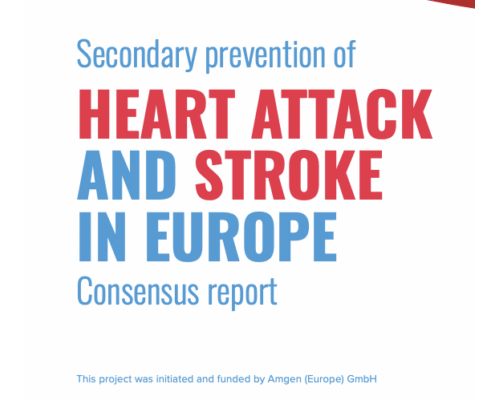 Secondary prevention of

HEART ATTACK AND STROKE IN EUROPE

Consensus report

This project was initiated and funded by Amgen (Europe) GmbH